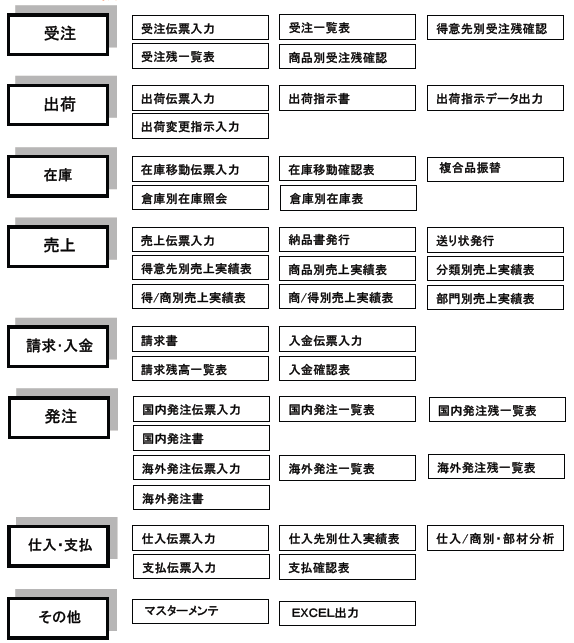 受注

受注伝票入力
受注一覧表
得意先別受注残確認
受注残一覧表
商品別受注残確認

出荷

出荷伝票入力
出荷指示書
出荷指示データ出力
出荷変更指示入力

在庫

在庫移動伝票入力
在庫移動確認表
複合品振替
倉庫別在庫照会
倉庫別在庫表

売上

売上伝票入力
納品書発行
送り状発行
得意先別売上実績表
商品別売上実績表
分類別売上実績表
得/商別売上実績表
商/得別売上実績表
部門別売上実績表

請求･入金

請求書
入金伝票入力
請求残高一覧表
入金確認表

発注

国内発注伝票入力
国内発注一覧表
国内発注残一覧表
国内発注書
海外発注伝票入力
海外発注一覧表
海外発注残一覧表
海外発注書

仕入･支払

仕入伝票入力
仕入先別仕入実績表
仕入/商別･部材分析
支払伝票入力
支払確認表

その他

マスターメンテ
EXCEL出力